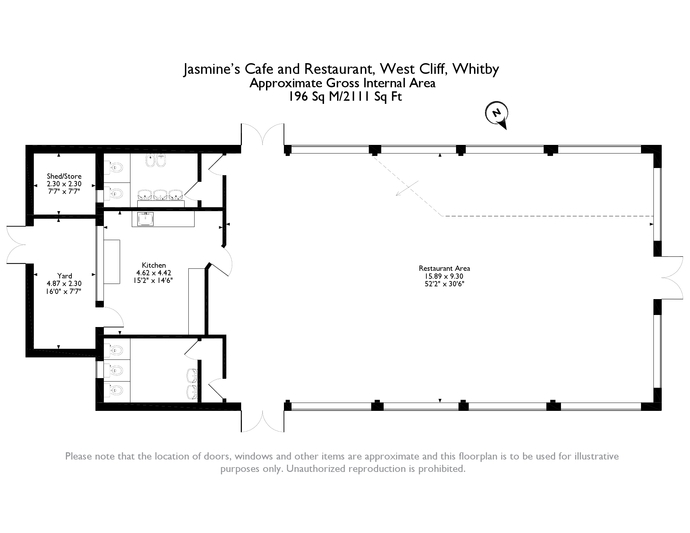 Jasmine's Cafe and Restaurant, West Cliff, Whitby
Approximate Gross Internal Area
196 Sq M/2111 Sq Ft

N

Shed/Store
2.30 x 2.30
7'7" x 7'7"

Yard
4.87 x 2.30
16'0" x 7'7"

Kitchen
4.62 x 4.42
15'2" x 14'6"

Restaurant Area
15.89 x 9.30
52'2" x 30'6"

Please note that the location of doors, windows and other items are approximate and this floorplan is to be used for illustrative purposes only. Unauthorized reproduction is prohibited.